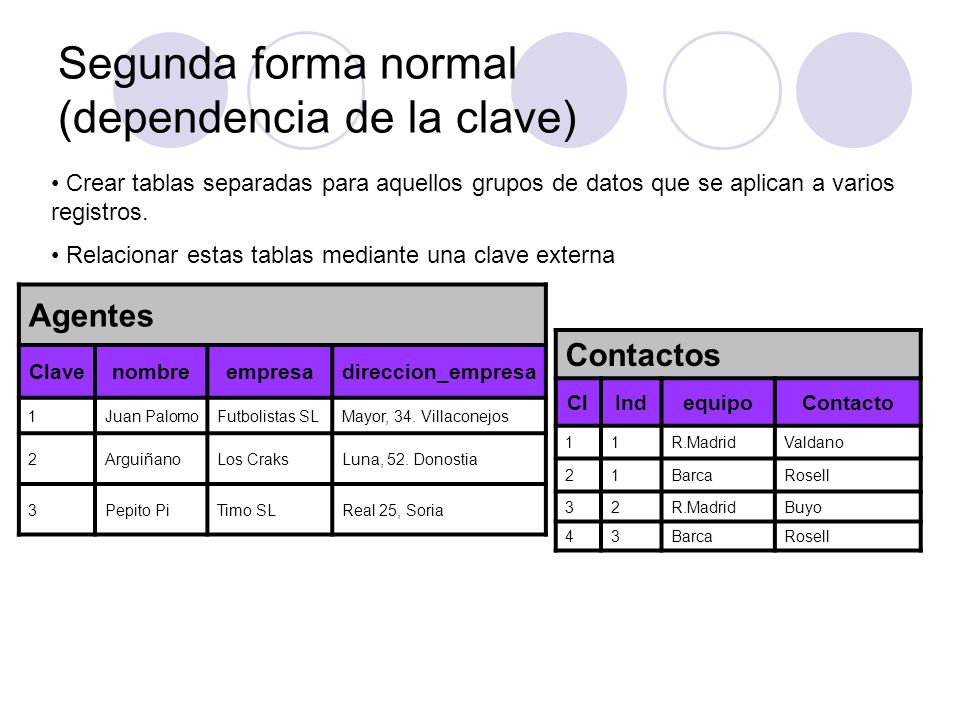 Segunda forma normal
(dependencia de la clave)

• Crear tablas separadas para aquellos grupos de datos que se aplican a varios registros.

• Relacionar estas tablas mediante una clave externa

Agentes

| Clave | nombre | empresa | direccion_empresa |
|---|---|---|---|
| 1 | Juan Palomo | Futbolistas SL | Mayor, 34. Villaconejos |
| 2 | Arguiñano | Los Craks | Luna, 52. Donostia |
| 3 | Pepito Pi | Timo SL | Real 25, Soria |

Contactos

| Cl | Ind | equipo | Contacto |
|---|---|---|---|
| 1 | 1 | R.Madrid | Valdano |
| 2 | 1 | Barca | Rosell |
| 3 | 2 | R.Madrid | Buyo |
| 4 | 3 | Barca | Rosell |